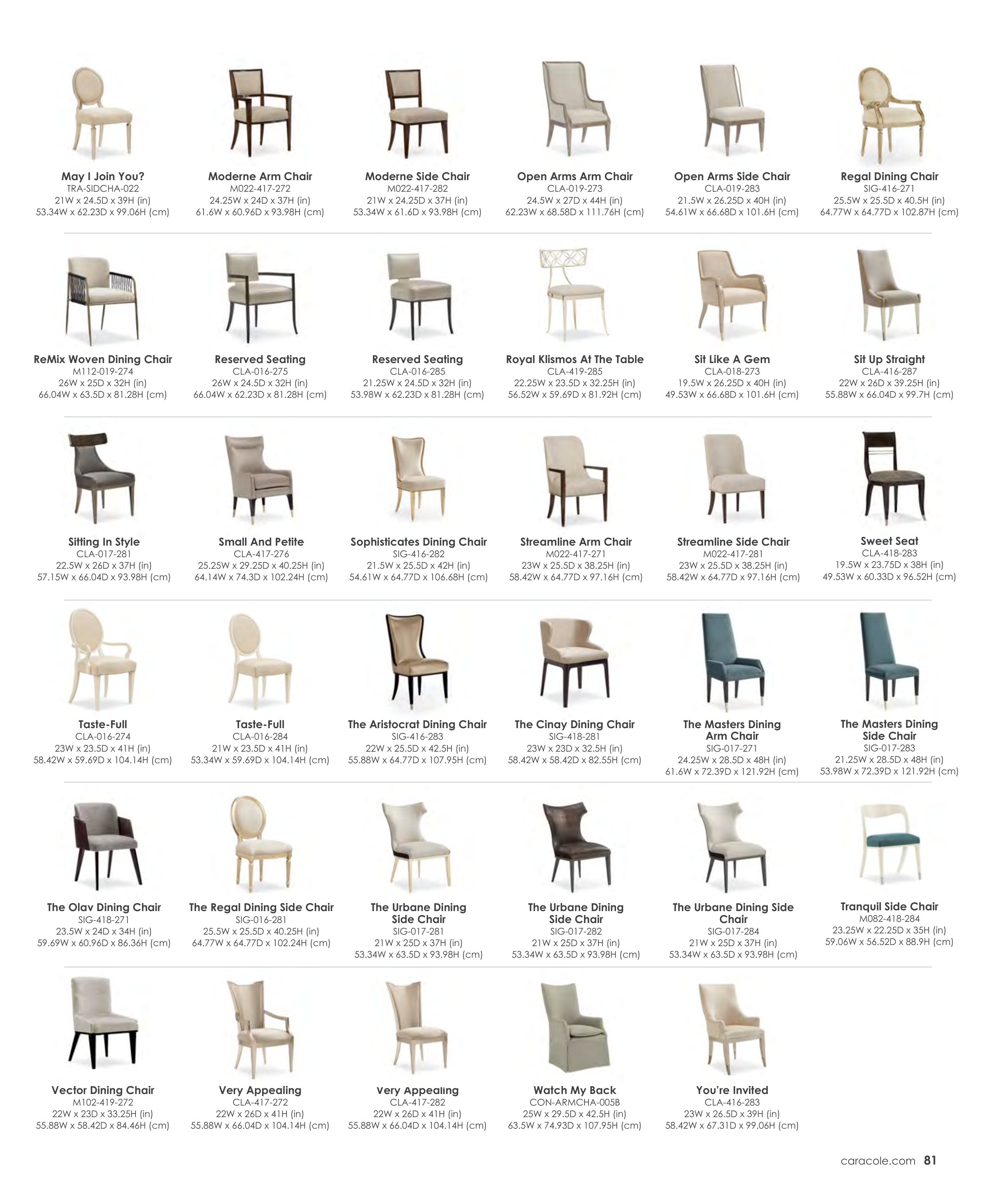 May I Join You?
TRA-SIDCHA-022
21W x 24.5D x 39H (in)
53.34W x 62.23D x 99.06H (cm)

Moderne Arm Chair
M022-417-272
24.25W x 24D x 37H (in)
61.6W x 60.96D x 93.98H (cm)

Moderne Side Chair
M022-417-282
21W x 24.25D x 37H (in)
53.34W x 61.6D x 93.98H (cm)

Open Arms Arm Chair
CLA-019-273
24.5W x 27D x 44H (in)
62.23W x 68.58D x 111.76H (cm)

Open Arms Side Chair
CLA-019-283
21.5W x 26.25D x 40H (in)
54.61W x 66.68D x 101.6H (cm)

Regal Dining Chair
SIG-416-271
25.5W x 25.5D x 40.5H (in)
64.77W x 64.77D x 102.87H (cm)

ReMix Woven Dining Chair
M112-019-274
26W x 25D x 32H (in)
66.04W x 63.5D x 81.28H (cm)

Reserved Seating
CLA-016-275
26W x 24.5D x 32H (in)
66.04W x 62.23D x 81.28H (cm)

Reserved Seating
CLA-016-285
21.25W x 24.5D x 32H (in)
53.98W x 62.23D x 81.28H (cm)

Royal Klismos At The Table
CLA-419-285
22.25W x 23.5D x 32.25H (in)
56.52W x 59.69D x 81.92H (cm)

Sit Like A Gem
CLA-018-273
19.5W x 26.25D x 40H (in)
49.53W x 66.68D x 101.6H (cm)

Sit Up Straight
CLA-416-287
22W x 26D x 39.25H (in)
55.88W x 66.04D x 99.7H (cm)

Sitting In Style
CLA-017-281
22.5W x 26D x 37H (in)
57.15W x 66.04D x 93.98H (cm)

Small And Petite
CLA-417-276
25.25W x 29.25D x 40.25H (in)
64.14W x 74.3D x 102.24H (cm)

Sophisticates Dining Chair
SIG-416-282
21.5W x 25.5D x 42H (in)
54.61W x 64.77D x 106.68H (cm)

Streamline Arm Chair
M022-417-271
23W x 25.5D x 38.25H (in)
58.42W x 64.77D x 97.16H (cm)

Streamline Side Chair
M022-417-281
23W x 25.5D x 38.25H (in)
58.42W x 64.77D x 97.16H (cm)

Sweet Seat
CLA-418-283
19.5W x 23.75D x 38H (in)
49.53W x 60.33D x 96.52H (cm)

Taste-Full
CLA-016-274
23W x 23.5D x 41H (in)
58.42W x 59.69D x 104.14H (cm)

Taste-Full
CLA-016-284
21W x 23.5D x 41H (in)
53.34W x 59.69D x 104.14H (cm)

The Aristocrat Dining Chair
SIG-416-283
22W x 25.5D x 42.5H (in)
55.88W x 64.77D x 107.95H (cm)

The Cinay Dining Chair
SIG-418-281
23W x 23D x 32.5H (in)
58.42W x 58.42D x 82.55H (cm)

The Masters Dining Arm Chair
SIG-017-271
24.25W x 28.5D x 48H (in)
61.6W x 72.39D x 121.92H (cm)

The Masters Dining Side Chair
SIG-017-283
21.25W x 28.5D x 48H (in)
53.98W x 72.39D x 121.92H (cm)

The Olav Dining Chair
SIG-418-271
23.5W x 24D x 34H (in)
59.69W x 60.96D x 86.36H (cm)

The Regal Dining Side Chair
SIG-016-281
25.5W x 25.5D x 40.25H (in)
64.77W x 64.77D x 102.24H (cm)

The Urbane Dining Side Chair
SIG-017-281
21W x 25D x 37H (in)
53.34W x 63.5D x 93.98H (cm)

The Urbane Dining Side Chair
SIG-017-282
21W x 25D x 37H (in)
53.34W x 63.5D x 93.98H (cm)

The Urbane Dining Side Chair
SIG-017-284
21W x 25D x 37H (in)
53.34W x 63.5D x 93.98H (cm)

Tranquil Side Chair
M082-418-284
23.25W x 22.25D x 35H (in)
59.06W x 56.52D x 88.9H (cm)

Vector Dining Chair
M102-419-272
22W x 23D x 33.25H (in)
55.88W x 58.42D x 84.46H (cm)

Very Appealing
CLA-417-272
22W x 26D x 41H (in)
55.88W x 66.04D x 104.14H (cm)

Very Appealing
CLA-417-282
22W x 26D x 41H (in)
55.88W x 66.04D x 104.14H (cm)

Watch My Back
CON-ARMCHA-005B
25W x 29.5D x 42.5H (in)
63.5W x 74.93D x 107.95H (cm)

You're Invited
CLA-416-283
23W x 26.5D x 39H (in)
58.42W x 67.31D x 99.06H (cm)

caracole.com 81